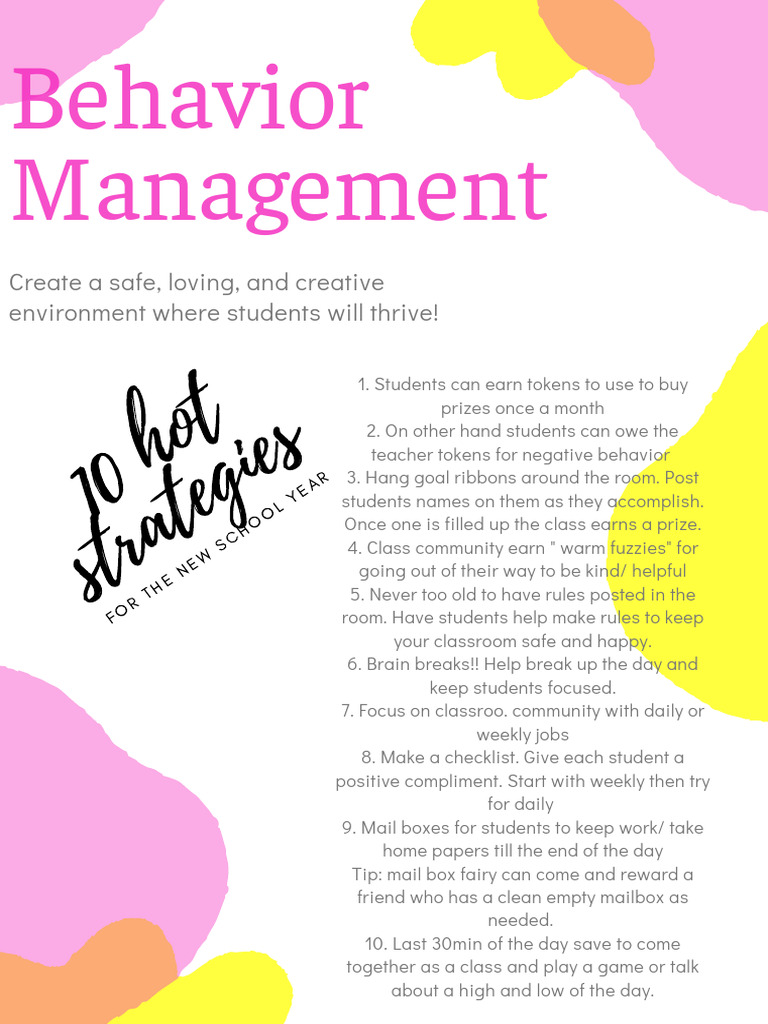 Behavior Management

Create a safe, loving, and creative environment where students will thrive!

10 hot strategies
FOR THE NEW SCHOOL YEAR

1. Students can earn tokens to use to buy prizes once a month
2. On other hand students can owe the teacher tokens for negative behavior
3. Hang goal ribbons around the room. Post students names on them as they accomplish. Once one is filled up the class earns a prize.
4. Class community earn " warm fuzzies" for going out of their way to be kind/ helpful
5. Never too old to have rules posted in the room. Have students help make rules to keep your classroom safe and happy.
6. Brain breaks!! Help break up the day and keep students focused.
7. Focus on classroo. community with daily or weekly jobs
8. Make a checklist. Give each student a positive compliment. Start with weekly then try for daily
9. Mail boxes for students to keep work/ take home papers till the end of the day
Tip: mail box fairy can come and reward a friend who has a clean empty mailbox as needed.
10. Last 30min of the day save to come together as a class and play a game or talk about a high and low of the day.